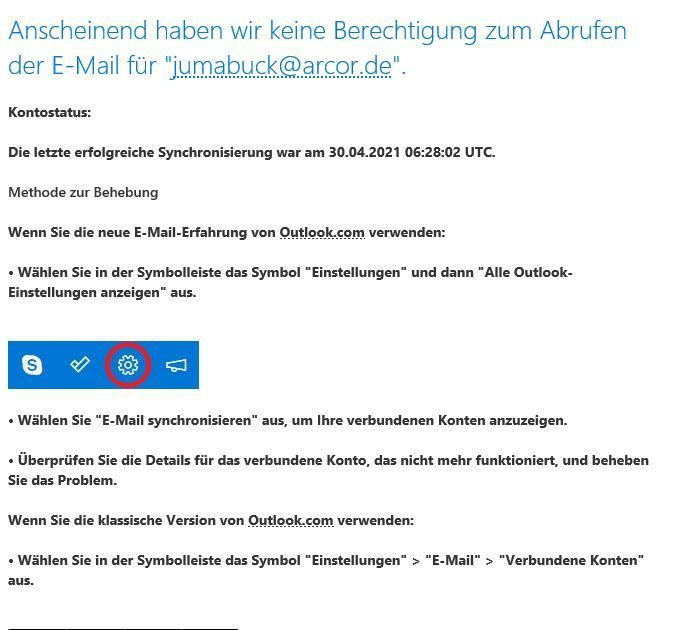 Anscheinend haben wir keine Berechtigung zum Abrufen der E-Mail für "jumabuck@arcor.de".

Kontostatus:

Die letzte erfolgreiche Synchronisierung war am 30.04.2021 06:28:02 UTC.

Methode zur Behebung

Wenn Sie die neue E-Mail-Erfahrung von Outlook.com verwenden:

• Wählen Sie in der Symbolleiste das Symbol "Einstellungen" und dann "Alle Outlook-Einstellungen anzeigen" aus.

• Wählen Sie "E-Mail synchronisieren" aus, um Ihre verbundenen Konten anzuzeigen.

• Überprüfen Sie die Details für das verbundene Konto, das nicht mehr funktioniert, und beheben Sie das Problem.

Wenn Sie die klassische Version von Outlook.com verwenden:

• Wählen Sie in der Symbolleiste das Symbol "Einstellungen" > "E-Mail" > "Verbundene Konten" aus.